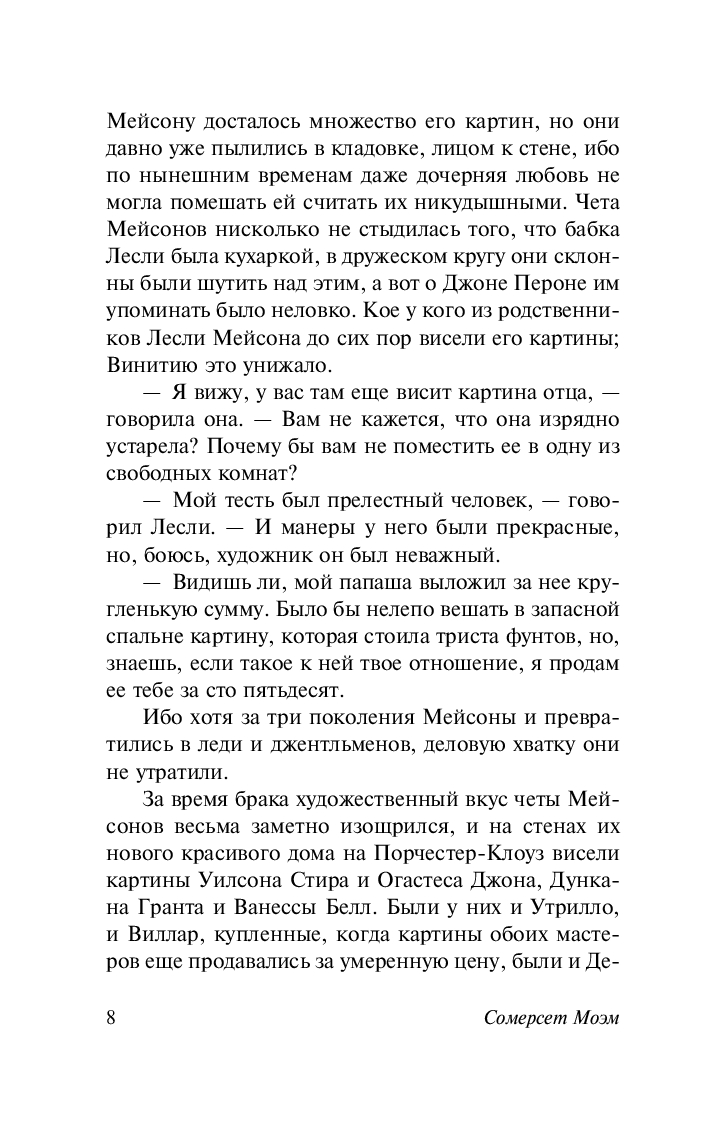 Мейсону досталось множество его картин, но они давно уже пылились в кладовке, лицом к стене, ибо по нынешним временам даже дочерняя любовь не могла помешать ей считать их никудышными. Чета Мейсонов нисколько не стыдилась того, что бабка Лесли была кухаркой, в дружеском кругу они склонны были шутить над этим, а вот о Джоне Пероне им упоминать было неловко. Кое у кого из родственников Лесли Мейсона до сих пор висели его картины; Винитию это унижало.

— Я вижу, у вас там еще висит картина отца, — говорила она. — Вам не кажется, что она изрядно устарела? Почему бы вам не поместить ее в одну из свободных комнат?

— Мой тесть был прелестный человек, — говорил Лесли. — И манеры у него были прекрасные, но, боюсь, художник он был неважный.

— Видишь ли, мой папаша выложил за нее кругленькую сумму. Было бы нелепо вешать в запасной спальне картину, которая стоила триста фунтов, но, знаешь, если такое к ней твое отношение, я продам ее тебе за сто пятьдесят.

Ибо хотя за три поколения Мейсоны и превратились в леди и джентльменов, деловую хватку они не утратили.

За время брака художественный вкус четы Мейсонов весьма заметно изощрился, и на стенах их нового красивого дома на Порчестер-Клоуз висели картины Уилсона Стира и Огастеса Джона, Дункана Гранта и Ванессы Белл. Были у них и Утрилло, и Виллар, купленные, когда картины обоих мастеров еще продавались за умеренную цену, были и Де-

8

Сомерсет Моэм